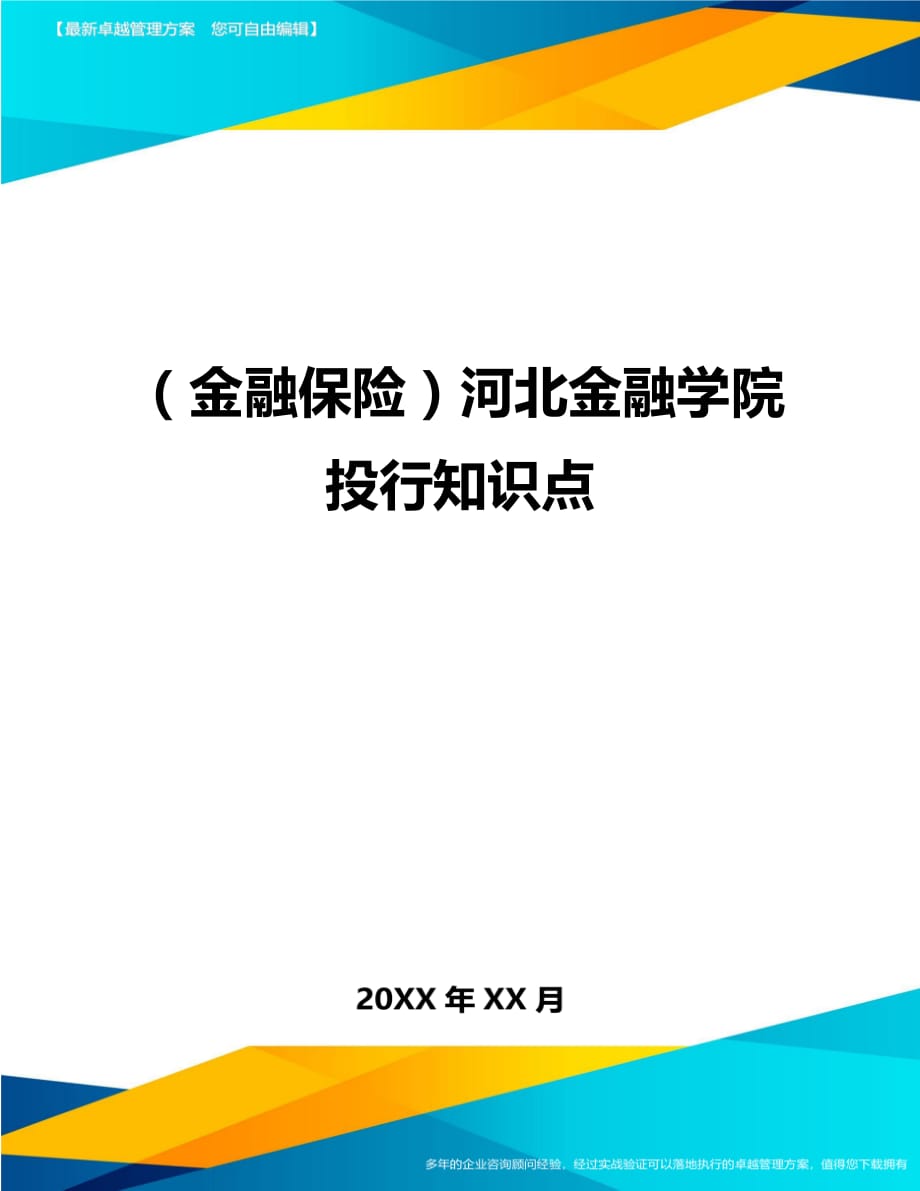 【最新卓越管理方案　您可自由编辑】

（金融保险）河北金融学院投行知识点

20XX 年 XX 月

多年的企业咨询顾问经验，经过实战验证可以落地执行的卓越管理方案，值得您下载拥有